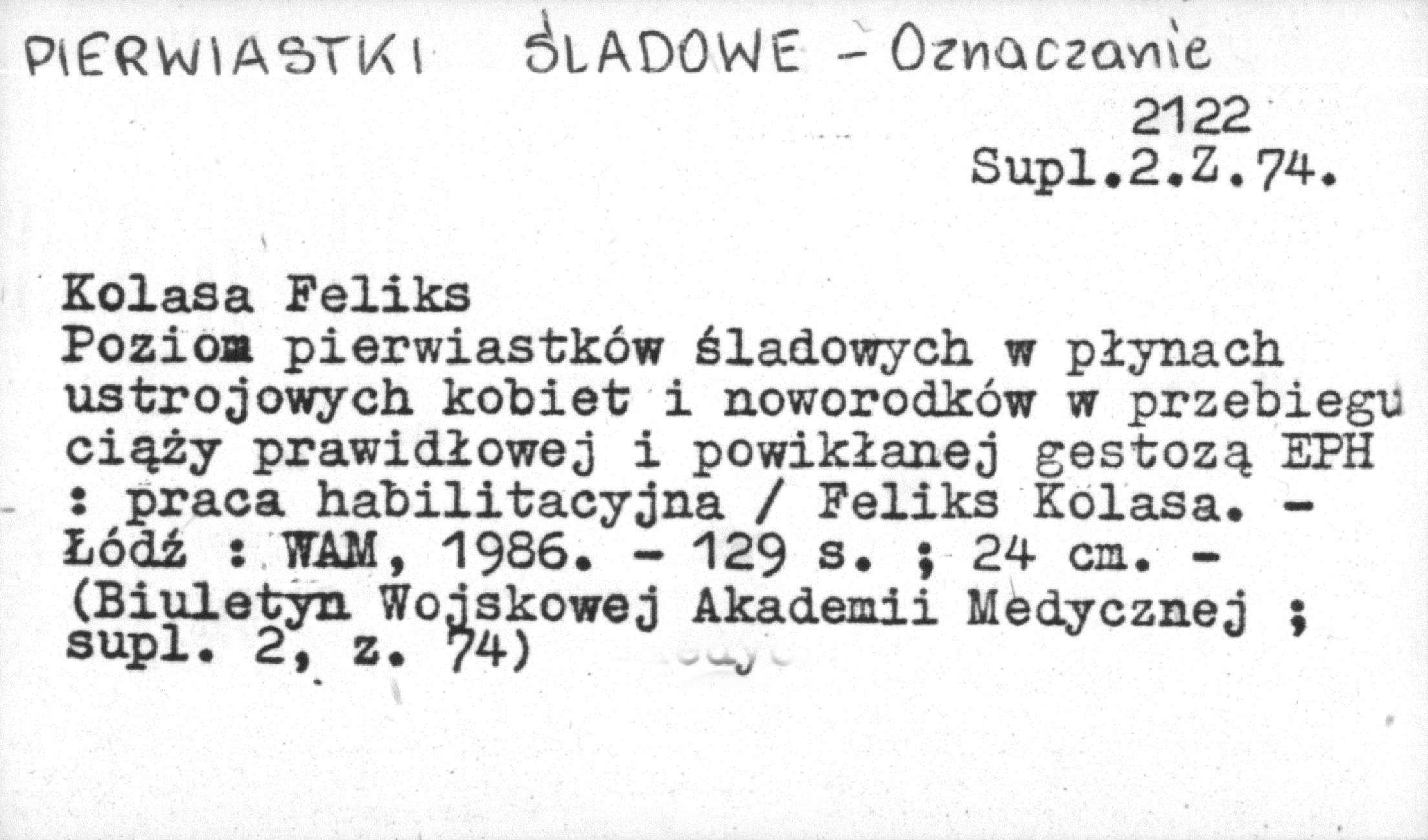 PIERWIASTKI ŚLADOWE - Oznaczanie

2122
Supl.2.Z.74.

Kolasa Feliks
Poziom pierwiastków śladowych w płynach ustrojowych kobiet i noworodków w przebiegu ciąży prawidłowej i powikłanej gestozą EPH : praca habilitacyjna / Feliks Kolasa. - Łódź : WAM, 1986. - 129 s. ; 24 cm. - (Biuletyn Wojskowej Akademii Medycznej ; supl. 2, z. 74)